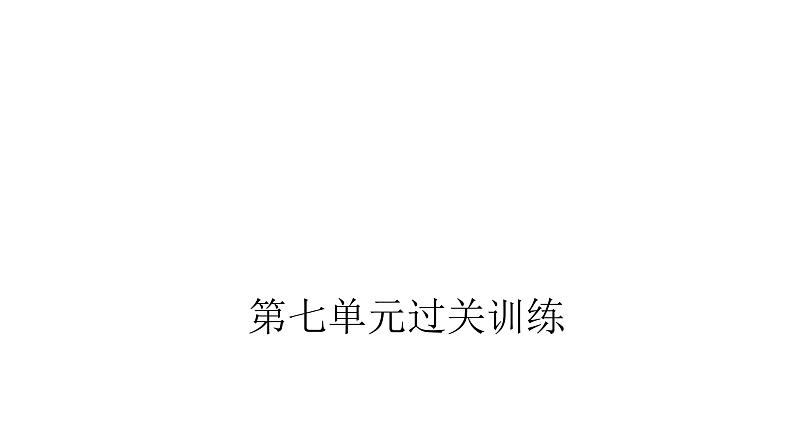 第七单元过关训练